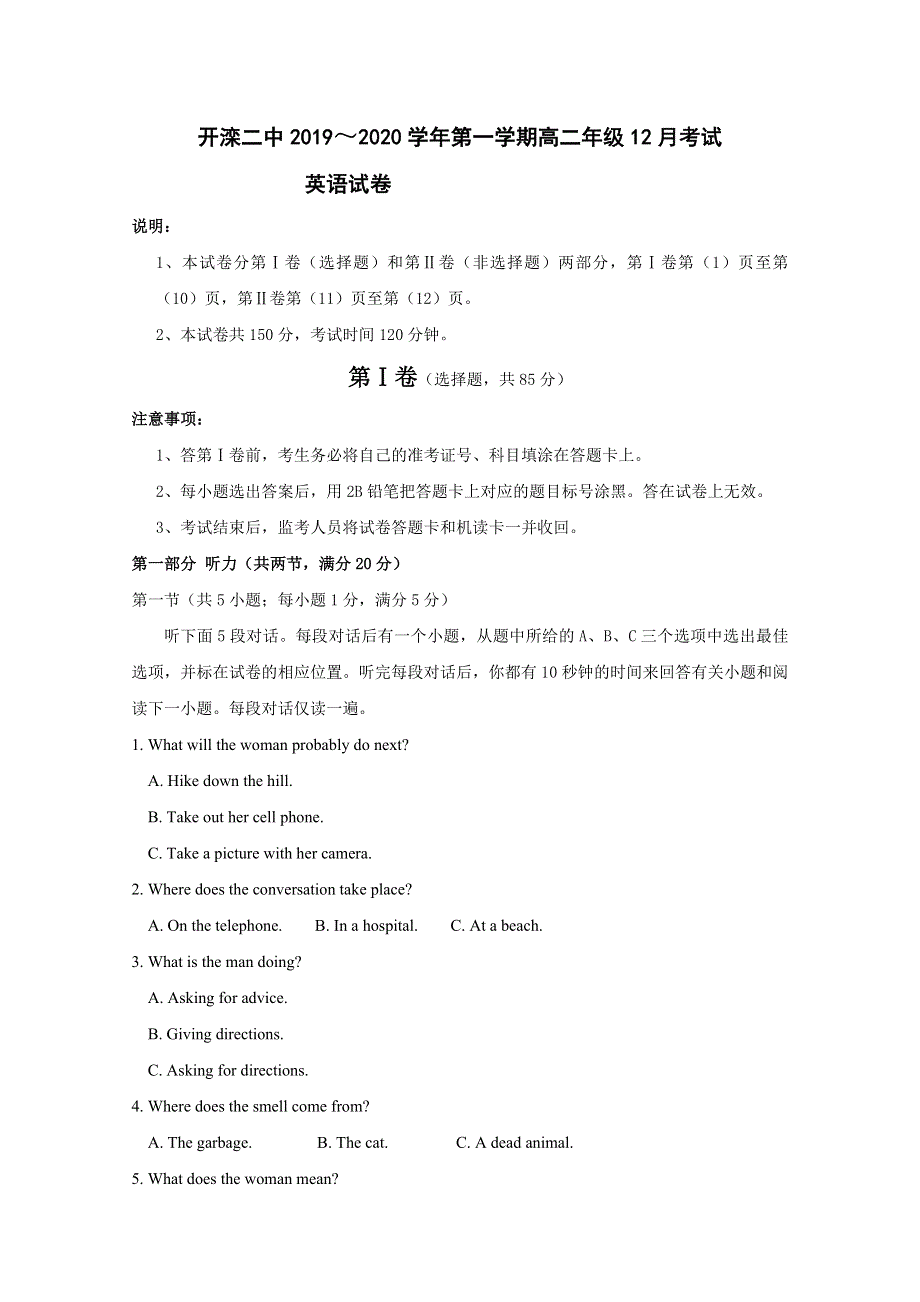 开滦二中 2019～2020 学年第一学期高二年级 12 月考试

英语试卷

说明：

1、本试卷分第Ⅰ卷（选择题）和第Ⅱ卷（非选择题）两部分，第Ⅰ卷第（1）页至第（10）页，第Ⅱ卷第（11）页至第（12）页。

2、本试卷共 150 分，考试时间 120 分钟。

第Ⅰ卷（选择题，共 85 分）

注意事项：

1、答第Ⅰ卷前，考生务必将自己的准考证号、科目填涂在答题卡上。

2、每小题选出答案后，用 2B 铅笔把答题卡上对应的题目标号涂黑。答在试卷上无效。

3、考试结束后，监考人员将试卷答题卡和机读卡一并收回。

第一部分 听力（共两节，满分 20 分）

第一节（共 5 小题；每小题 1 分，满分 5 分）

听下面 5 段对话。每段对话后有一个小题，从题中所给的 A、B、C 三个选项中选出最佳选项，并标在试卷的相应位置。听完每段对话后，你都有 10 秒钟的时间来回答有关小题和阅读下一小题。每段对话仅读一遍。

1. What will the woman probably do next?

A. Hike down the hill.

B. Take out her cell phone.

C. Take a picture with her camera.

2. Where does the conversation take place?

A. On the telephone.　B. In a hospital.　C. At a beach.

3. What is the man doing?

A. Asking for advice.

B. Giving directions.

C. Asking for directions.

4. Where does the smell come from?

A. The garbage.　B. The cat.　C. A dead animal.

5. What does the woman mean?